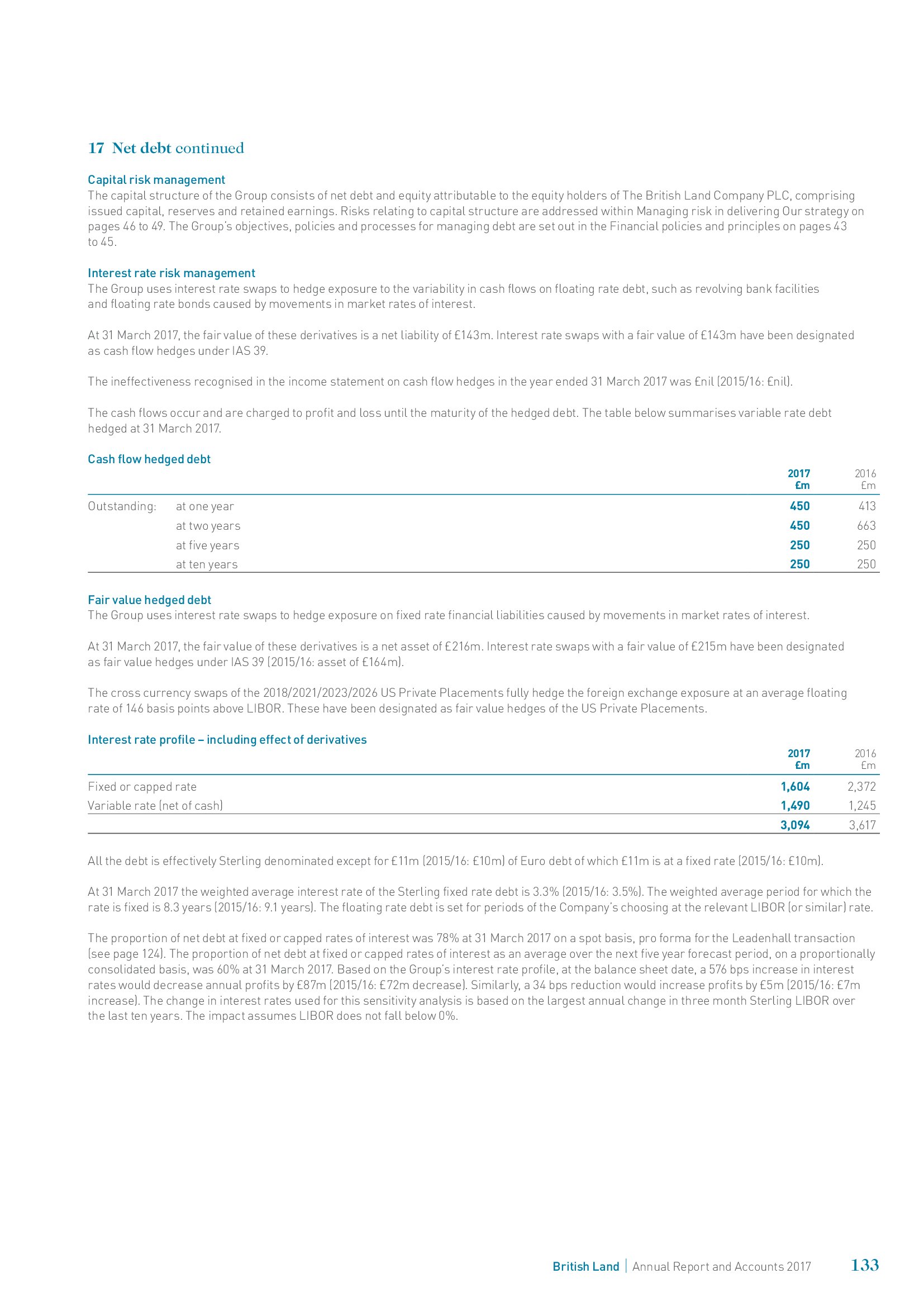 17 Net debt continued

Capital risk management
The capital structure of the Group consists of net debt and equity attributable to the equity holders of The British Land Company PLC, comprising issued capital, reserves and retained earnings. Risks relating to capital structure are addressed within Managing risk in delivering Our strategy on pages 46 to 49. The Group's objectives, policies and processes for managing debt are set out in the Financial policies and principles on pages 43 to 45.

Interest rate risk management
The Group uses interest rate swaps to hedge exposure to the variability in cash flows on floating rate debt, such as revolving bank facilities and floating rate bonds caused by movements in market rates of interest.

At 31 March 2017, the fair value of these derivatives is a net liability of £143m. Interest rate swaps with a fair value of £143m have been designated as cash flow hedges under IAS 39.

The ineffectiveness recognised in the income statement on cash flow hedges in the year ended 31 March 2017 was £nil (2015/16: £nil).

The cash flows occur and are charged to profit and loss until the maturity of the hedged debt. The table below summarises variable rate debt hedged at 31 March 2017.

Cash flow hedged debt

| | | 2017 £m | 2016 £m |
|---|---|---|---|
| Outstanding: | at one year | 450 | 413 |
| | at two years | 450 | 663 |
| | at five years | 250 | 250 |
| | at ten years | 250 | 250 |

Fair value hedged debt
The Group uses interest rate swaps to hedge exposure on fixed rate financial liabilities caused by movements in market rates of interest.

At 31 March 2017, the fair value of these derivatives is a net asset of £216m. Interest rate swaps with a fair value of £215m have been designated as fair value hedges under IAS 39 (2015/16: asset of £164m).

The cross currency swaps of the 2018/2021/2023/2026 US Private Placements fully hedge the foreign exchange exposure at an average floating rate of 146 basis points above LIBOR. These have been designated as fair value hedges of the US Private Placements.

Interest rate profile – including effect of derivatives

| | 2017 £m | 2016 £m |
|---|---|---|
| Fixed or capped rate | 1,604 | 2,372 |
| Variable rate (net of cash) | 1,490 | 1,245 |
| | 3,094 | 3,617 |

All the debt is effectively Sterling denominated except for £11m (2015/16: £10m) of Euro debt of which £11m is at a fixed rate (2015/16: £10m).

At 31 March 2017 the weighted average interest rate of the Sterling fixed rate debt is 3.3% (2015/16: 3.5%). The weighted average period for which the rate is fixed is 8.3 years (2015/16: 9.1 years). The floating rate debt is set for periods of the Company's choosing at the relevant LIBOR (or similar) rate.

The proportion of net debt at fixed or capped rates of interest was 78% at 31 March 2017 on a spot basis, pro forma for the Leadenhall transaction (see page 124). The proportion of net debt at fixed or capped rates of interest as an average over the next five year forecast period, on a proportionally consolidated basis, was 60% at 31 March 2017. Based on the Group's interest rate profile, at the balance sheet date, a 576 bps increase in interest rates would decrease annual profits by £87m (2015/16: £72m decrease). Similarly, a 34 bps reduction would increase profits by £5m (2015/16: £7m increase). The change in interest rates used for this sensitivity analysis is based on the largest annual change in three month Sterling LIBOR over the last ten years. The impact assumes LIBOR does not fall below 0%.

British Land | Annual Report and Accounts 2017 133